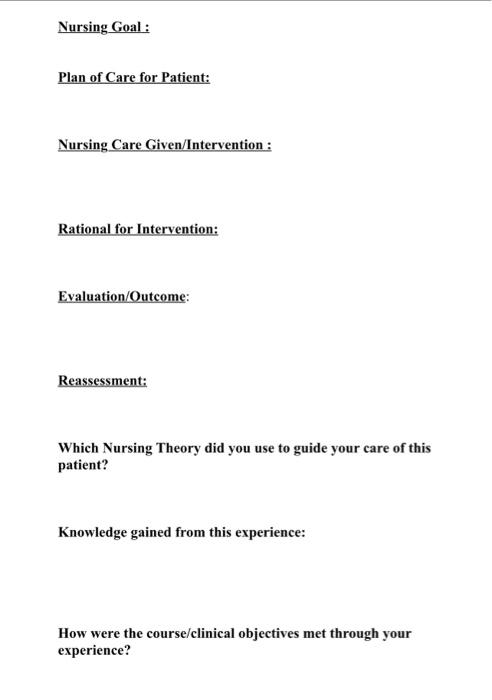 Nursing Goal :

Plan of Care for Patient:

Nursing Care Given/Intervention :

Rational for Intervention:

Evaluation/Outcome:

Reassessment:

Which Nursing Theory did you use to guide your care of this patient?

Knowledge gained from this experience:

How were the course/clinical objectives met through your experience?